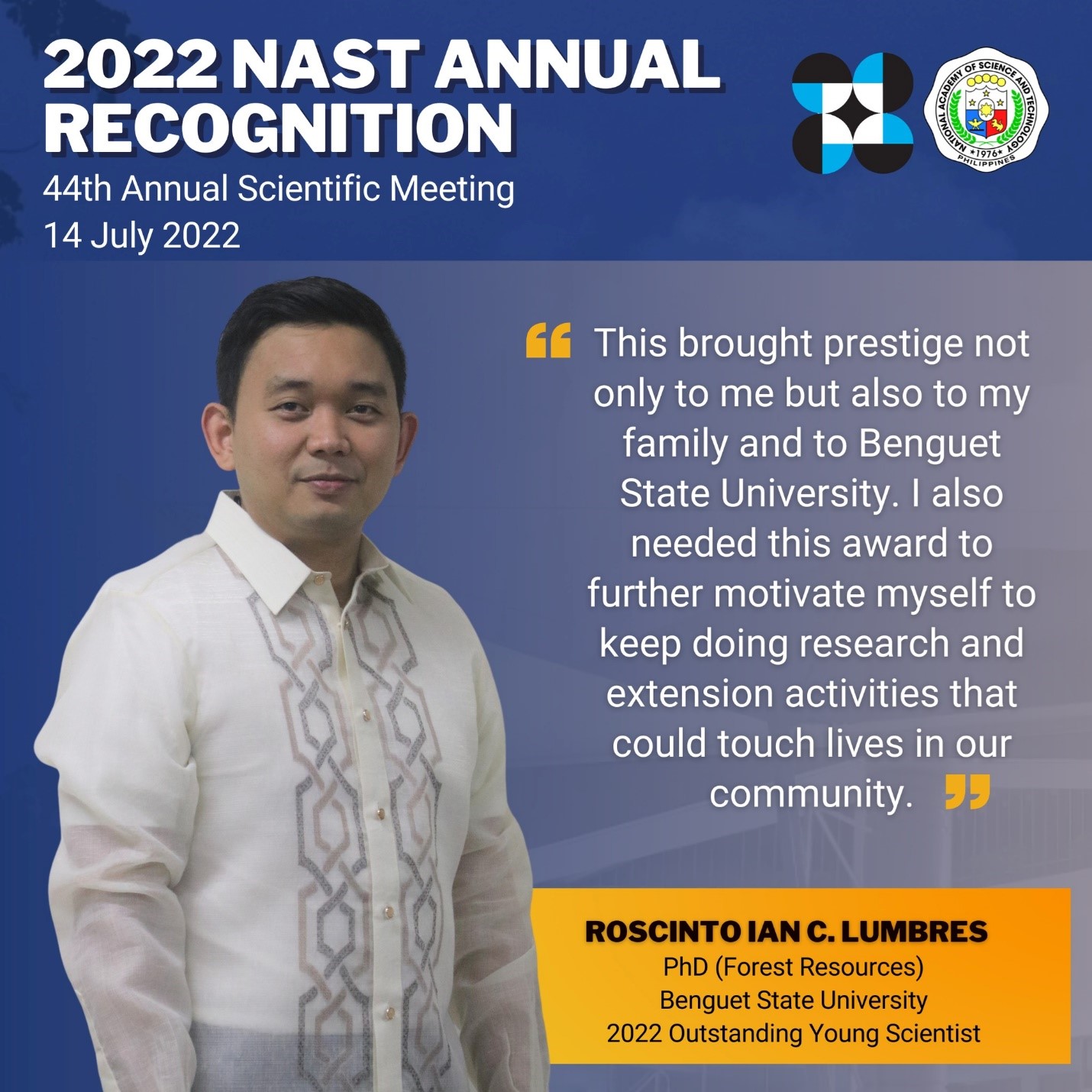 2022 NAST ANNUAL RECOGNITION

44th Annual Scientific Meeting
14 July 2022

NATIONAL ACADEMY OF SCIENCE AND TECHNOLOGY
1976
PHILIPPINES

" This brought prestige not only to me but also to my family and to Benguet State University. I also needed this award to further motivate myself to keep doing research and extension activities that could touch lives in our community. "

ROSCINTO IAN C. LUMBRES
PhD (Forest Resources)
Benguet State University
2022 Outstanding Young Scientist